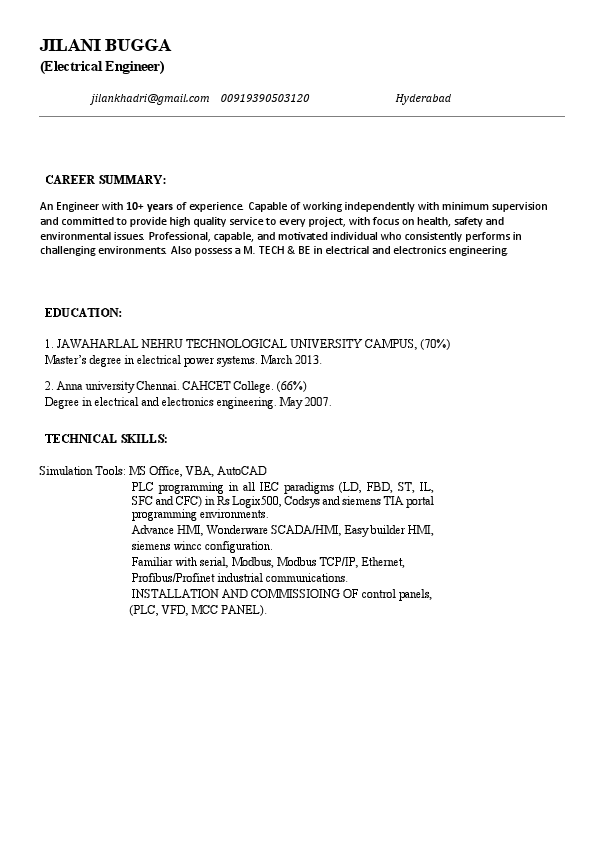 JILANI BUGGA
(Electrical Engineer)

jilankhadri@gmail.com 00919390503120 Hyderabad

CAREER SUMMARY:

An Engineer with 10+ years of experience. Capable of working independently with minimum supervision and committed to provide high quality service to every project, with focus on health, safety and environmental issues. Professional, capable, and motivated individual who consistently performs in challenging environments. Also possess a M. TECH & BE in electrical and electronics engineering.

EDUCATION:

1. JAWAHARLAL NEHRU TECHNOLOGICAL UNIVERSITY CAMPUS, (70%)
Master's degree in electrical power systems. March 2013.

2. Anna university Chennai. CAHCET College. (66%)
Degree in electrical and electronics engineering. May 2007.

TECHNICAL SKILLS:

Simulation Tools: MS Office, VBA, AutoCAD
PLC programming in all IEC paradigms (LD, FBD, ST, IL, SFC and CFC) in Rs Logix500, Codsys and siemens TIA portal programming environments.
Advance HMI, Wonderware SCADA/HMI, Easy builder HMI, siemens wincc configuration.
Familiar with serial, Modbus, Modbus TCP/IP, Ethernet, Profibus/Profinet industrial communications.
INSTALLATION AND COMMISSIOING OF control panels, (PLC, VFD, MCC PANEL).